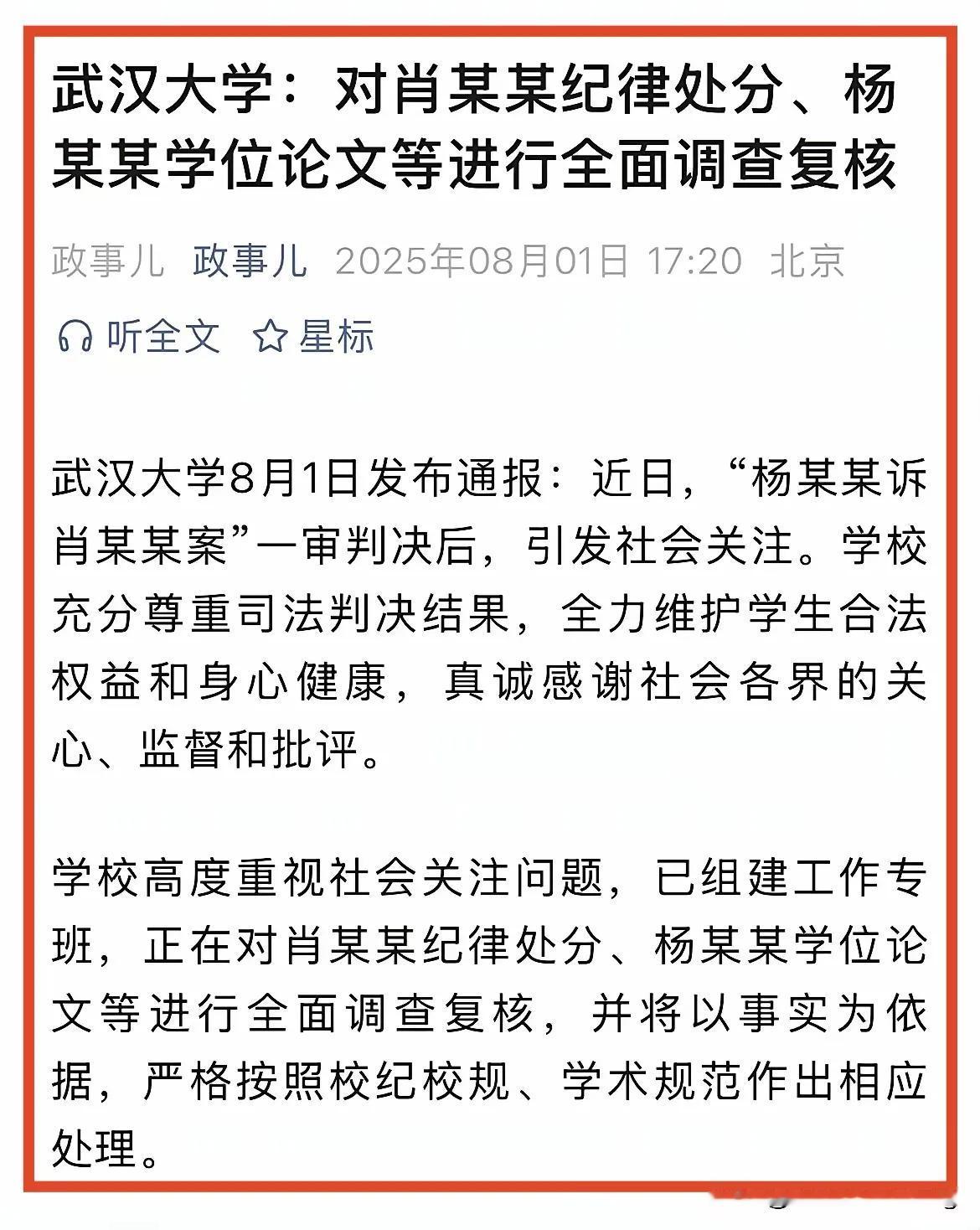 武汉大学：对肖某某纪律处分、杨某某学位论文等进行全面调查复核

政事儿 政事儿 2025年08月01日 17:20 北京

听全文 星标

武汉大学8月1日发布通报：近日，“杨某某诉肖某某案”一审判决后，引发社会关注。学校充分尊重司法判决结果，全力维护学生合法权益和身心健康，真诚感谢社会各界的关心、监督和批评。

学校高度重视社会关注问题，已组建工作专班，正在对肖某某纪律处分、杨某某学位论文等进行全面调查复核，并将以事实为依据，严格按照校纪校规、学术规范作出相应处理。